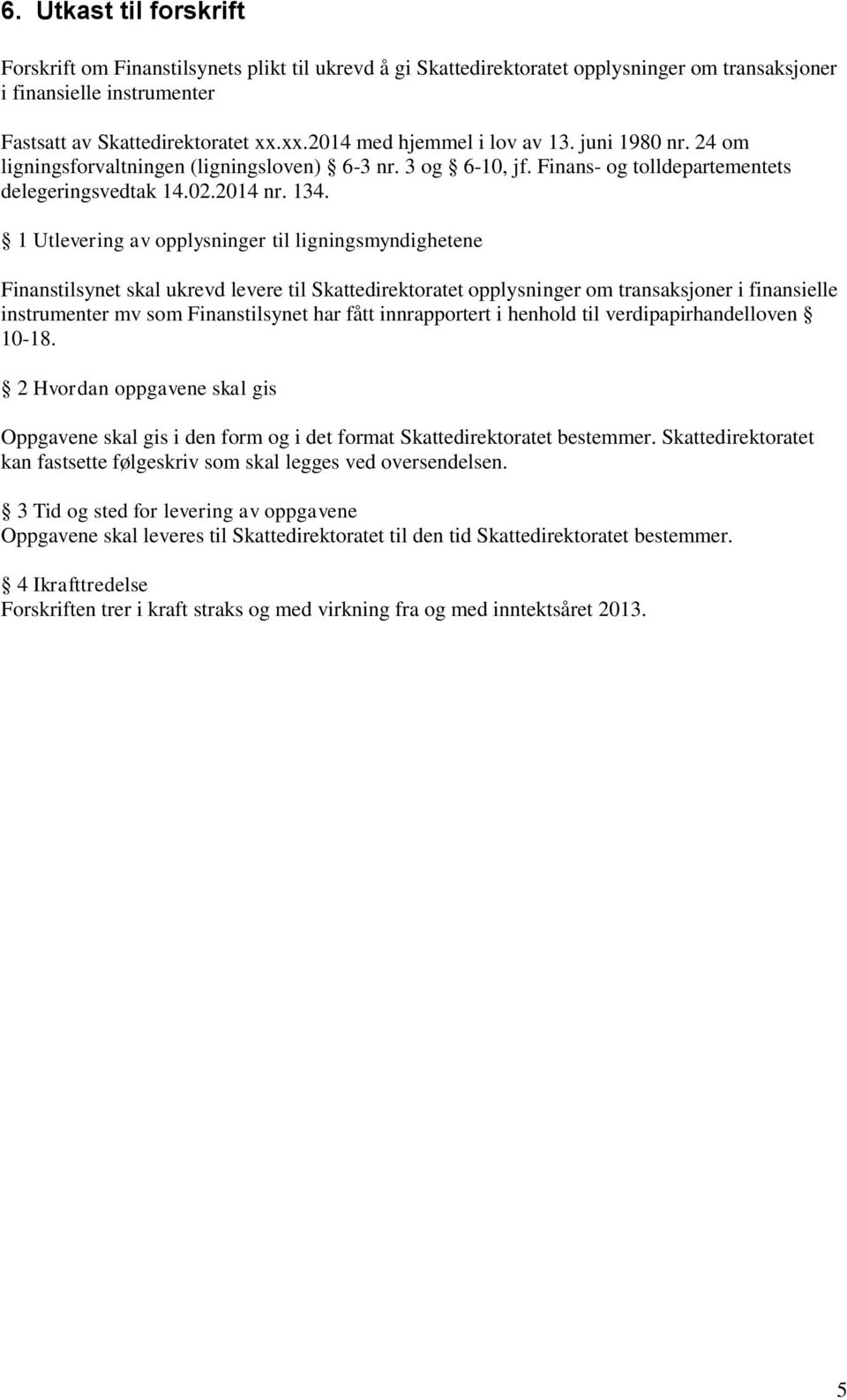 6. Utkast til forskrift

Forskrift om Finanstilsynets plikt til ukrevd å gi Skattedirektoratet opplysninger om transaksjoner i finansielle instrumenter

Fastsatt av Skattedirektoratet xx.xx.2014 med hjemmel i lov av 13. juni 1980 nr. 24 om ligningsforvaltningen (ligningsloven) § 6-3 nr. 3 og § 6-10, jf. Finans- og tolldepartementets delegeringsvedtak 14.02.2014 nr. 134.

§ 1 Utlevering av opplysninger til ligningsmyndighetene

Finanstilsynet skal ukrevd levere til Skattedirektoratet opplysninger om transaksjoner i finansielle instrumenter mv som Finanstilsynet har fått innrapportert i henhold til verdipapirhandelloven § 10-18.

§ 2 Hvordan oppgavene skal gis

Oppgavene skal gis i den form og i det format Skattedirektoratet bestemmer. Skattedirektoratet kan fastsette følgeskriv som skal legges ved oversendelsen.

§ 3 Tid og sted for levering av oppgavene
Oppgavene skal leveres til Skattedirektoratet til den tid Skattedirektoratet bestemmer.

§ 4 Ikrafttredelse
Forskriften trer i kraft straks og med virkning fra og med inntektsåret 2013.

5